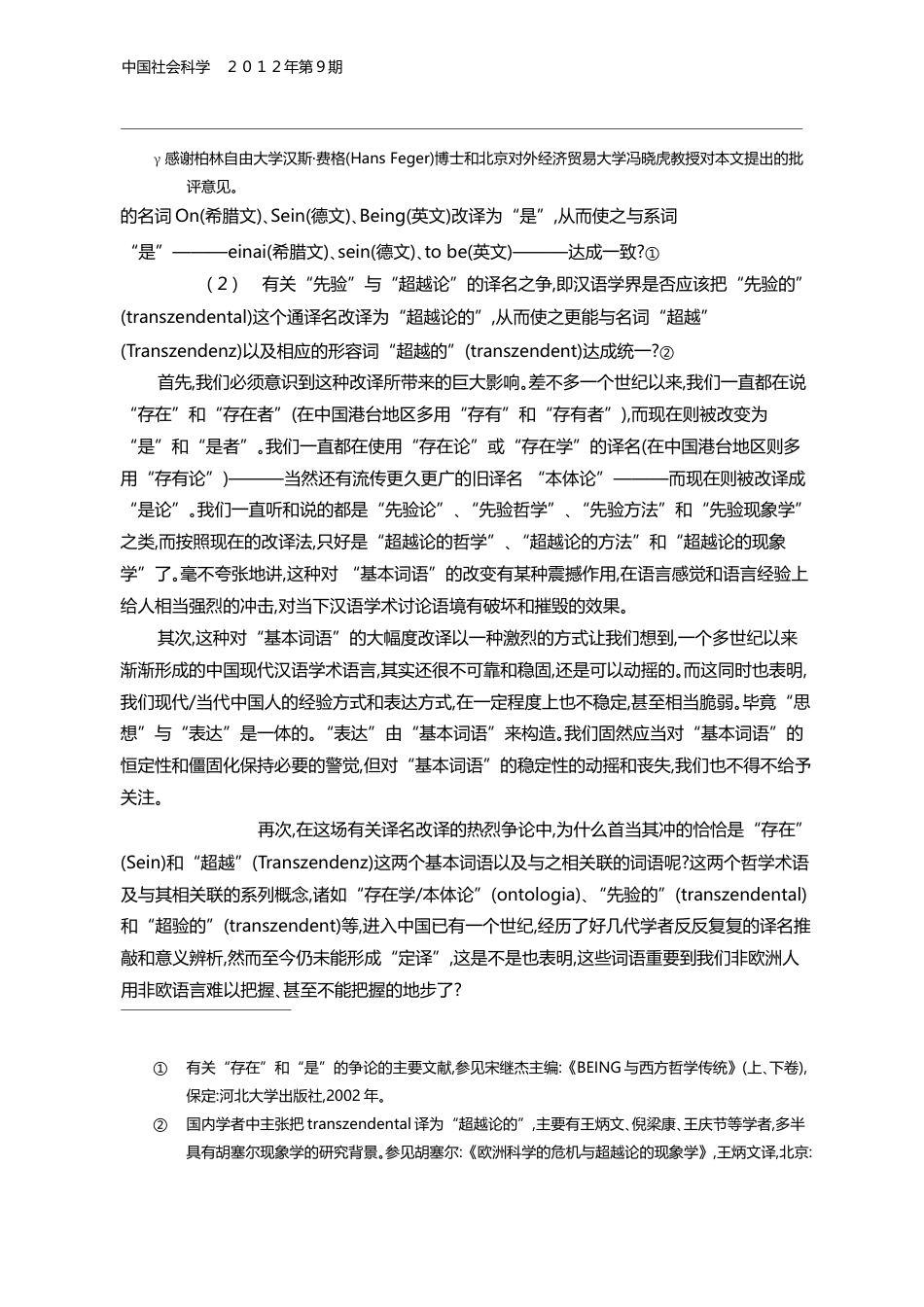 中国社会科学　２０１２年第９期

γ 感谢柏林自由大学汉斯·费格(Hans Feger)博士和北京对外经济贸易大学冯晓虎教授对本文提出的批评意见。

的名词 On(希腊文)、Sein(德文)、Being(英文)改译为“是”,从而使之与系词“是”———einai(希腊文)、sein(德文)、to be(英文)———达成一致?①

（２） 有关“先验”与“超越论”的译名之争,即汉语学界是否应该把“先验的”(transzendental)这个通译名改译为“超越论的”,从而使之更能与名词“超越”(Transzendenz)以及相应的形容词“超越的”(transzendent)达成统一?②

首先,我们必须意识到这种改译所带来的巨大影响。差不多一个世纪以来,我们一直都在说“存在”和“存在者”(在中国港台地区多用“存有”和“存有者”),而现在则被改变为“是”和“是者”。我们一直都在使用“存在论”或“存在学”的译名(在中国港台地区则多用“存有论”)———当然还有流传更久更广的旧译名 “本体论”———而现在则被改译成“是论”。我们一直听和说的都是“先验论”、“先验哲学”、“先验方法”和“先验现象学”之类,而按照现在的改译法,只好是“超越论的哲学”、“超越论的方法”和“超越论的现象学”了。毫不夸张地讲,这种对 “基本词语”的改变有某种震撼作用,在语言感觉和语言经验上给人相当强烈的冲击,对当下汉语学术讨论语境有破坏和摧毁的效果。

其次,这种对“基本词语”的大幅度改译以一种激烈的方式让我们想到,一个多世纪以来渐渐形成的中国现代汉语学术语言,其实还很不可靠和稳固,还是可以动摇的。而这同时也表明,我们现代/当代中国人的经验方式和表达方式,在一定程度上也不稳定,甚至相当脆弱。毕竟“思想”与“表达”是一体的。“表达”由“基本词语”来构造。我们固然应当对“基本词语”的恒定性和僵固化保持必要的警觉,但对“基本词语”的稳定性的动摇和丧失,我们也不得不给予关注。

再次,在这场有关译名改译的热烈争论中,为什么首当其冲的恰恰是“存在”(Sein)和“超越”(Transzendenz)这两个基本词语以及与之相关联的词语呢?这两个哲学术语及与其相关联的系列概念,诸如“存在学/本体论”(ontologia)、“先验的”(transzendental)和“超验的”(transzendent)等,进入中国已有一个世纪,经历了好几代学者反反复复的译名推敲和意义辨析,然而至今仍未能形成“定译”,这是不是也表明,这些词语重要到我们非欧洲人用非欧语言难以把握、甚至不能把握的地步了?

① 有关“存在”和“是”的争论的主要文献,参见宋继杰主编:《BEING 与西方哲学传统》(上、下卷),保定:河北大学出版社,2002 年。

② 国内学者中主张把 transzendental 译为“超越论的”,主要有王炳文、倪梁康、王庆节等学者,多半具有胡塞尔现象学的研究背景。参见胡塞尔:《欧洲科学的危机与超越论的现象学》,王炳文译,北京: